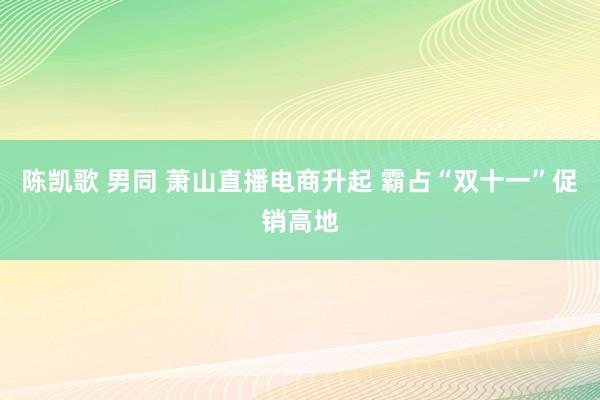 陈凯歌 男同 萧山直播电商升起 霸占“双十一”促销高地